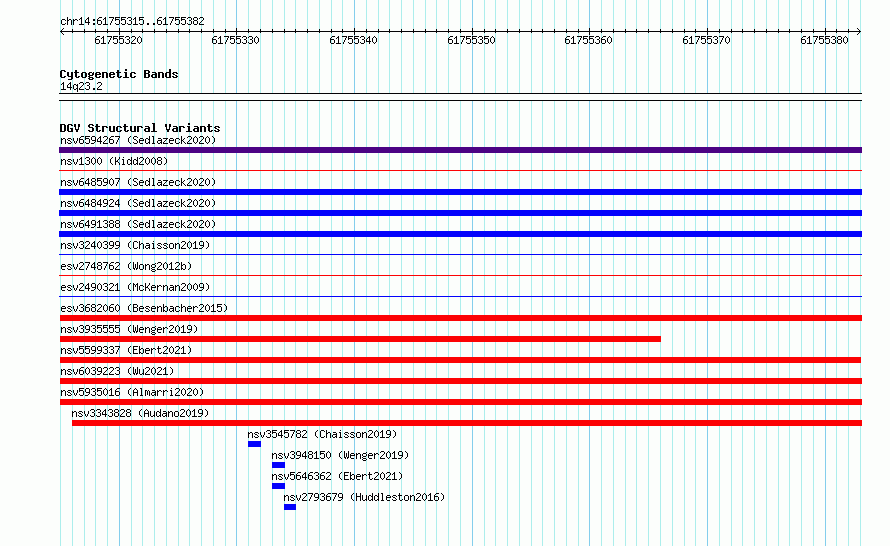 chr14:61755315..61755382

61755320 61755330 61755340 61755350 61755360 61755370 61755380

Cytogenetic Bands
14q23.2

DGV Structural Variants
nsv6594267 (Sedlazeck2020)
nsv1300 (Kidd2008)
nsv6485907 (Sedlazeck2020)
nsv6484924 (Sedlazeck2020)
nsv6491388 (Sedlazeck2020)
nsv3240399 (Chaisson2019)
esv2748762 (Wong2012b)
esv2490321 (McKernan2009)
esv3682060 (Besenbacher2015)
nsv3935555 (Wenger2019)
nsv5599337 (Ebert2021)
nsv6039223 (Wu2021)
nsv5935016 (Almarri2020)
nsv3343828 (Audano2019)
nsv3545782 (Chaisson2019)
nsv3948150 (Wenger2019)
nsv5646362 (Ebert2021)
nsv2793679 (Huddleston2016)